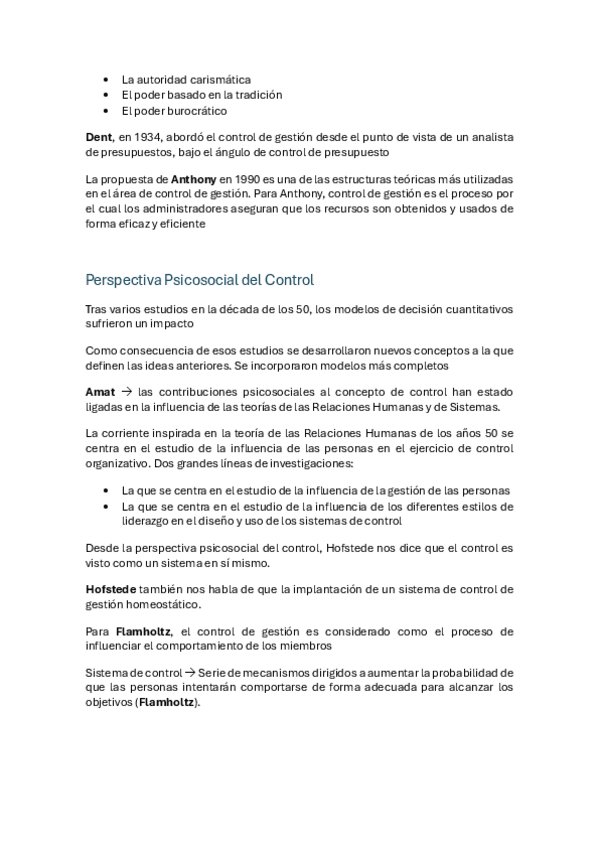 • La autoridad carismática
• El poder basado en la tradición
• El poder burocrático

Dent, en 1934, abordó el control de gestión desde el punto de vista de un analista de presupuestos, bajo el ángulo de control de presupuesto

La propuesta de Anthony en 1990 es una de las estructuras teóricas más utilizadas en el área de control de gestión. Para Anthony, control de gestión es el proceso por el cual los administradores aseguran que los recursos son obtenidos y usados de forma eficaz y eficiente

Perspectiva Psicosocial del Control

Tras varios estudios en la década de los 50, los modelos de decisión cuantitativos sufrieron un impacto

Como consecuencia de esos estudios se desarrollaron nuevos conceptos a la que definen las ideas anteriores. Se incorporaron modelos más completos

Amat → las contribuciones psicosociales al concepto de control han estado ligadas en la influencia de las teorías de las Relaciones Humanas y de Sistemas.

La corriente inspirada en la teoría de las Relaciones Humanas de los años 50 se centra en el estudio de la influencia de las personas en el ejercicio de control organizativo. Dos grandes líneas de investigaciones:

• La que se centra en el estudio de la influencia de la gestión de las personas
• La que se centra en el estudio de la influencia de los diferentes estilos de liderazgo en el diseño y uso de los sistemas de control

Desde la perspectiva psicosocial del control, Hofstede nos dice que el control es visto como un sistema en sí mismo.

Hofstede también nos habla de que la implantación de un sistema de control de gestión homeostático.

Para Flamholtz, el control de gestión es considerado como el proceso de influenciar el comportamiento de los miembros

Sistema de control → Serie de mecanismos dirigidos a aumentar la probabilidad de que las personas intentarán comportarse de forma adecuada para alcanzar los objetivos (Flamholtz).